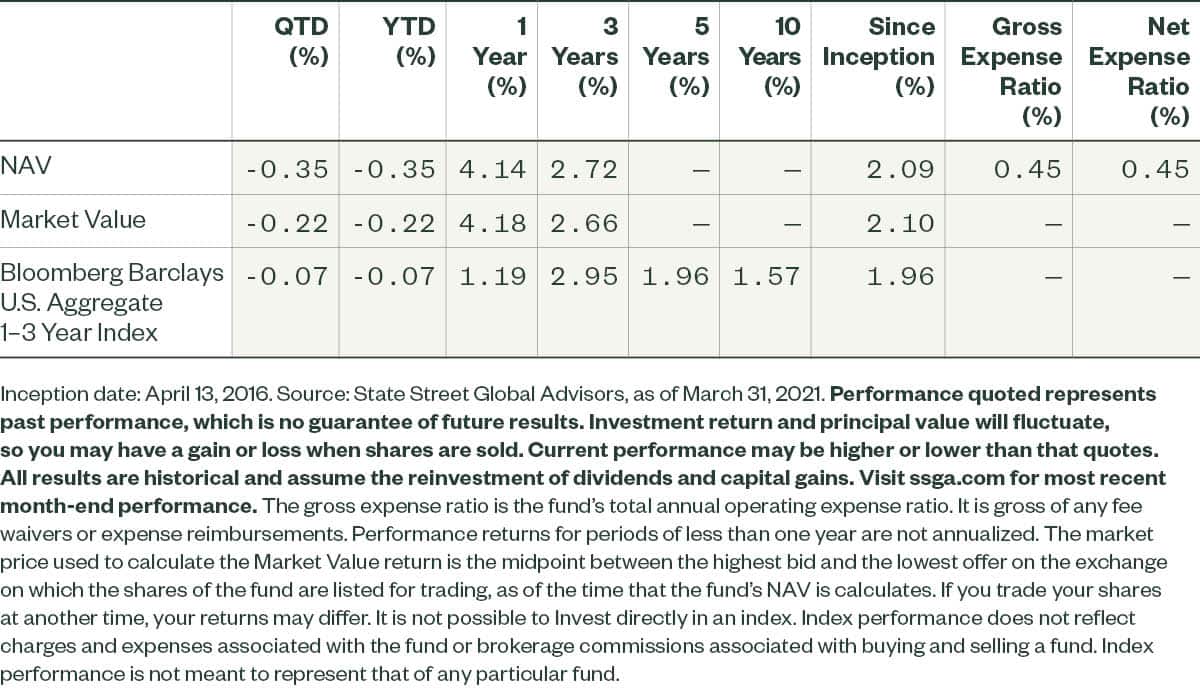 | | QTD (%) | YTD (%) | 1 Year (%) | 3 Years (%) | 5 Years (%) | 10 Years (%) | Since Inception (%) | Gross Expense Ratio (%) | Net Expense Ratio (%) |
|---|---|---|---|---|---|---|---|---|---|
| NAV | -0.35 | -0.35 | 4.14 | 2.72 | — | — | 2.09 | 0.45 | 0.45 |
| Market Value | -0.22 | -0.22 | 4.18 | 2.66 | — | — | 2.10 | — | — |
| Bloomberg Barclays U.S. Aggregate 1–3 Year Index | -0.07 | -0.07 | 1.19 | 2.95 | 1.96 | 1.57 | 1.96 | — | — |

Inception date: April 13, 2016. Source: State Street Global Advisors, as of March 31, 2021. Performance quoted represents past performance, which is no guarantee of future results. Investment return and principal value will fluctuate, so you may have a gain or loss when shares are sold. Current performance may be higher or lower than that quotes. All results are historical and assume the reinvestment of dividends and capital gains. Visit ssga.com for most recent month-end performance. The gross expense ratio is the fund's total annual operating expense ratio. It is gross of any fee waivers or expense reimbursements. Performance returns for periods of less than one year are not annualized. The market price used to calculate the Market Value return is the midpoint between the highest bid and the lowest offer on the exchange on which the shares of the fund are listed for trading, as of the time that the fund's NAV is calculates. If you trade your shares at another time, your returns may differ. It is not possible to Invest directly in an index. Index performance does not reflect charges and expenses associated with the fund or brokerage commissions associated with buying and selling a fund. Index performance is not meant to represent that of any particular fund.